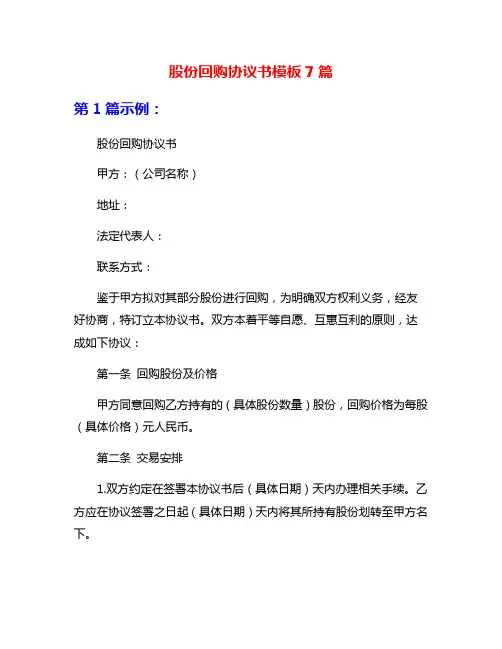 股份回购协议书模板7篇

第1篇示例：

股份回购协议书

甲方：（公司名称）

地址：

法定代表人：

联系方式：

鉴于甲方拟对其部分股份进行回购，为明确双方权利义务，经友好协商，特订立本协议书。双方本着平等自愿、互惠互利的原则，达成如下协议：

第一条 回购股份及价格

甲方同意回购乙方持有的（具体股份数量）股份，回购价格为每股（具体价格）元人民币。

第二条 交易安排

1.双方约定在签署本协议书后（具体日期）天内办理相关手续。乙方应在协议签署之日起（具体日期）天内将其所持有股份划转至甲方名下。